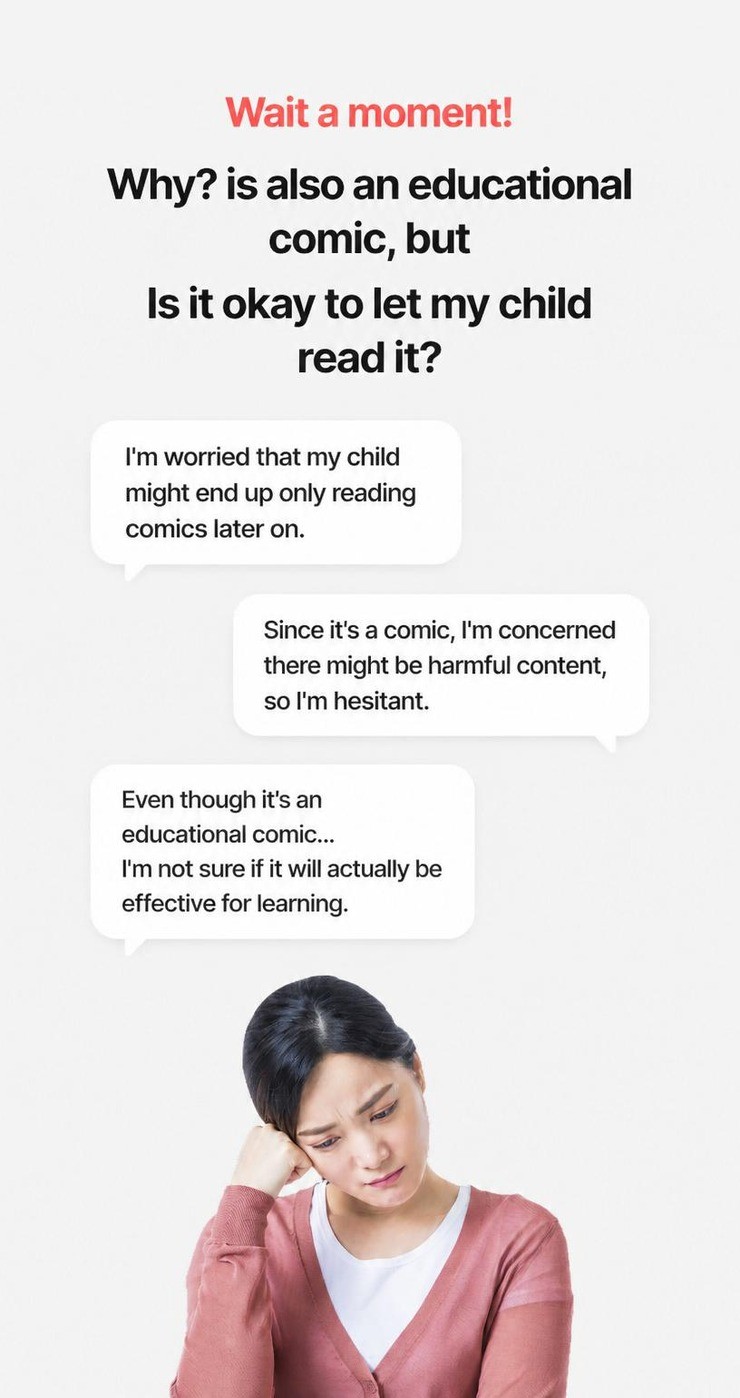 Wait a moment!

Why? is also an educational comic, but

Is it okay to let my child read it?

I'm worried that my child might end up only reading comics later on.

Since it's a comic, I'm concerned there might be harmful content, so I'm hesitant.

Even though it's an educational comic...
I'm not sure if it will actually be effective for learning.